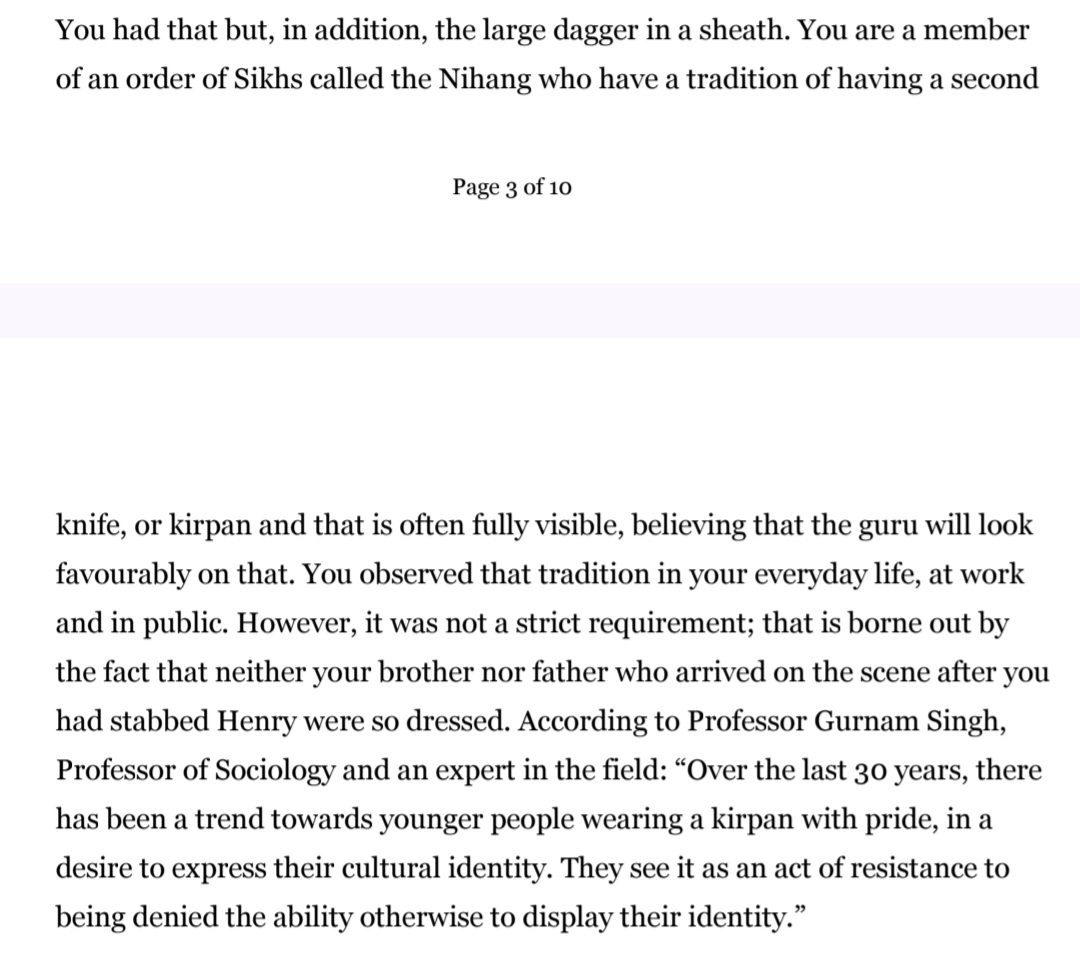 You had that but, in addition, the large dagger in a sheath. You are a member of an order of Sikhs called the Nihang who have a tradition of having a second

Page 3 of 10

knife, or kirpan and that is often fully visible, believing that the guru will look favourably on that. You observed that tradition in your everyday life, at work and in public. However, it was not a strict requirement; that is borne out by the fact that neither your brother nor father who arrived on the scene after you had stabbed Henry were so dressed. According to Professor Gurnam Singh, Professor of Sociology and an expert in the field: “Over the last 30 years, there has been a trend towards younger people wearing a kirpan with pride, in a desire to express their cultural identity. They see it as an act of resistance to being denied the ability otherwise to display their identity.”